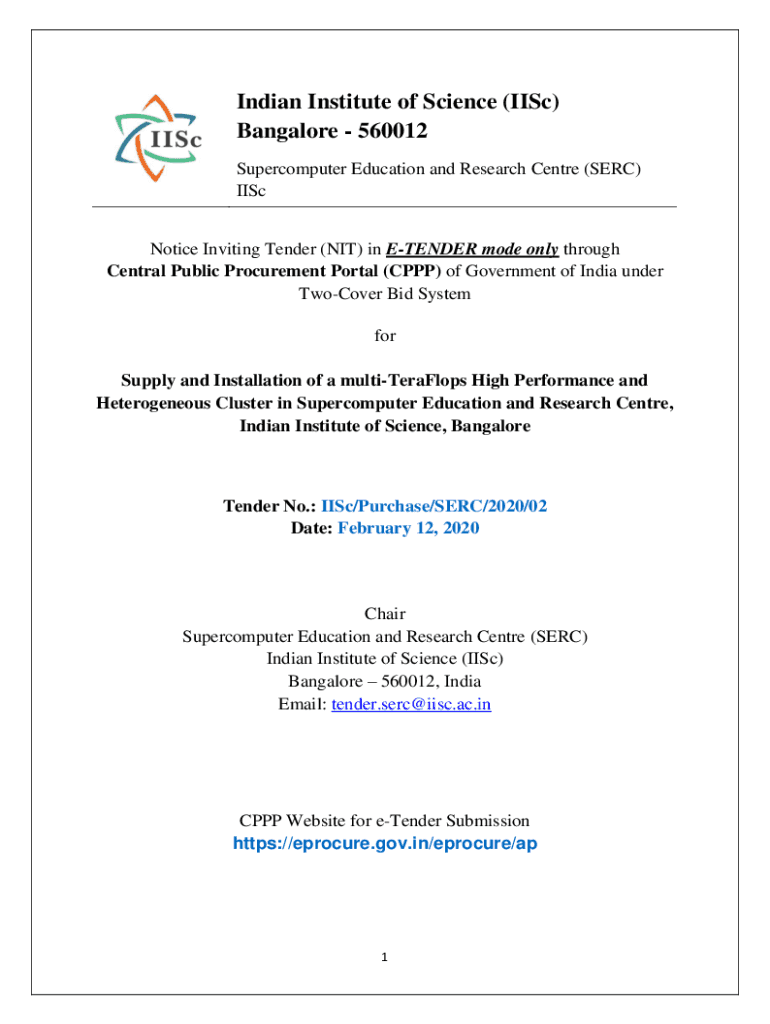 IISc

Indian Institute of Science (IISc)
Bangalore - 560012

Supercomputer Education and Research Centre (SERC)
IISc

Notice Inviting Tender (NIT) in E-TENDER mode only through Central Public Procurement Portal (CPPP) of Government of India under Two-Cover Bid System

for

Supply and Installation of a multi-TeraFlops High Performance and Heterogeneous Cluster in Supercomputer Education and Research Centre, Indian Institute of Science, Bangalore

Tender No.: IISc/Purchase/SERC/2020/02
Date: February 12, 2020

Chair
Supercomputer Education and Research Centre (SERC)
Indian Institute of Science (IISc)
Bangalore – 560012, India
Email: tender.serc@iisc.ac.in

CPPP Website for e-Tender Submission
https://eprocure.gov.in/eprocure/ap

1